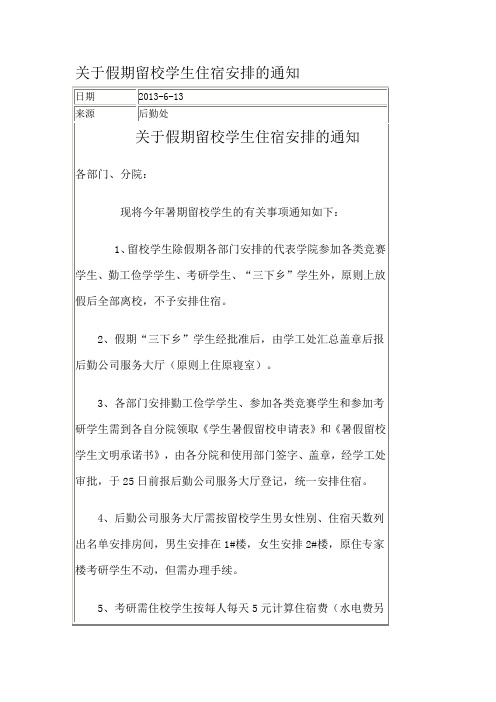 关于假期留校学生住宿安排的通知

| 日期 | 2013-6-13 |
|---|---|
| 来源 | 后勤处 |

关于假期留校学生住宿安排的通知

各部门、分院：

现将今年暑期留校学生的有关事项通知如下：

1、留校学生除假期各部门安排的代表学院参加各类竞赛学生、勤工俭学学生、考研学生、“三下乡”学生外，原则上放假后全部离校，不予安排住宿。

2、假期“三下乡”学生经批准后，由学工处汇总盖章后报后勤公司服务大厅（原则上住原寝室）。

3、各部门安排勤工俭学学生、参加各类竞赛学生和参加考研学生需到各自分院领取《学生暑假留校申请表》和《暑假留校学生文明承诺书》，由各分院和使用部门签字、盖章，经学工处审批，于25日前报后勤公司服务大厅登记，统一安排住宿。

4、后勤公司服务大厅需按留校学生男女性别、住宿天数列出名单安排房间，男生安排在1#楼，女生安排2#楼，原住专家楼考研学生不动，但需办理手续。

5、考研需住校学生按每人每天5元计算住宿费（水电费另